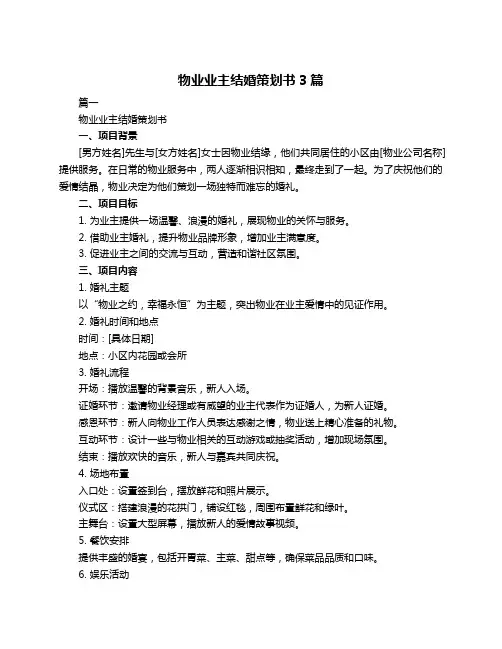 物业业主结婚策划书 3 篇

篇一

物业业主结婚策划书

一、项目背景

[男方姓名]先生与[女方姓名]女士因物业结缘，他们共同居住的小区由[物业公司名称]提供服务。在日常的物业服务中，两人逐渐相识相知，最终走到了一起。为了庆祝他们的爱情结晶，物业决定为他们策划一场独特而难忘的婚礼。

二、项目目标

1. 为业主提供一场温馨、浪漫的婚礼，展现物业的关怀与服务。

2. 借助业主婚礼，提升物业品牌形象，增加业主满意度。

3. 促进业主之间的交流与互动，营造和谐社区氛围。

三、项目内容

1. 婚礼主题

以“物业之约，幸福永恒”为主题，突出物业在业主爱情中的见证作用。

2. 婚礼时间和地点

时间：[具体日期]

地点：小区内花园或会所

3. 婚礼流程

开场：播放温馨的背景音乐，新人入场。

证婚环节：邀请物业经理或有威望的业主代表作为证婚人，为新人证婚。

感恩环节：新人向物业工作人员表达感谢之情，物业送上精心准备的礼物。

互动环节：设计一些与物业相关的互动游戏或抽奖活动，增加现场氛围。

结束：播放欢快的音乐，新人与嘉宾共同庆祝。

4. 场地布置

入口处：设置签到台，摆放鲜花和照片展示。

仪式区：搭建浪漫的花拱门，铺设红毯，周围布置鲜花和绿叶。

主舞台：设置大型屏幕，播放新人的爱情故事视频。

5. 餐饮安排

提供丰盛的婚宴，包括开胃菜、主菜、甜点等，确保菜品品质和口味。

6. 娱乐活动